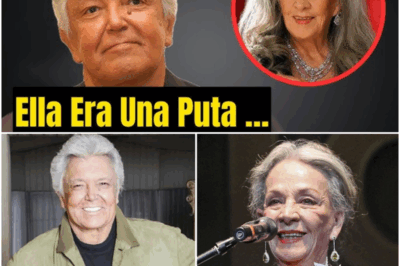 Ella Era Una Puta ...